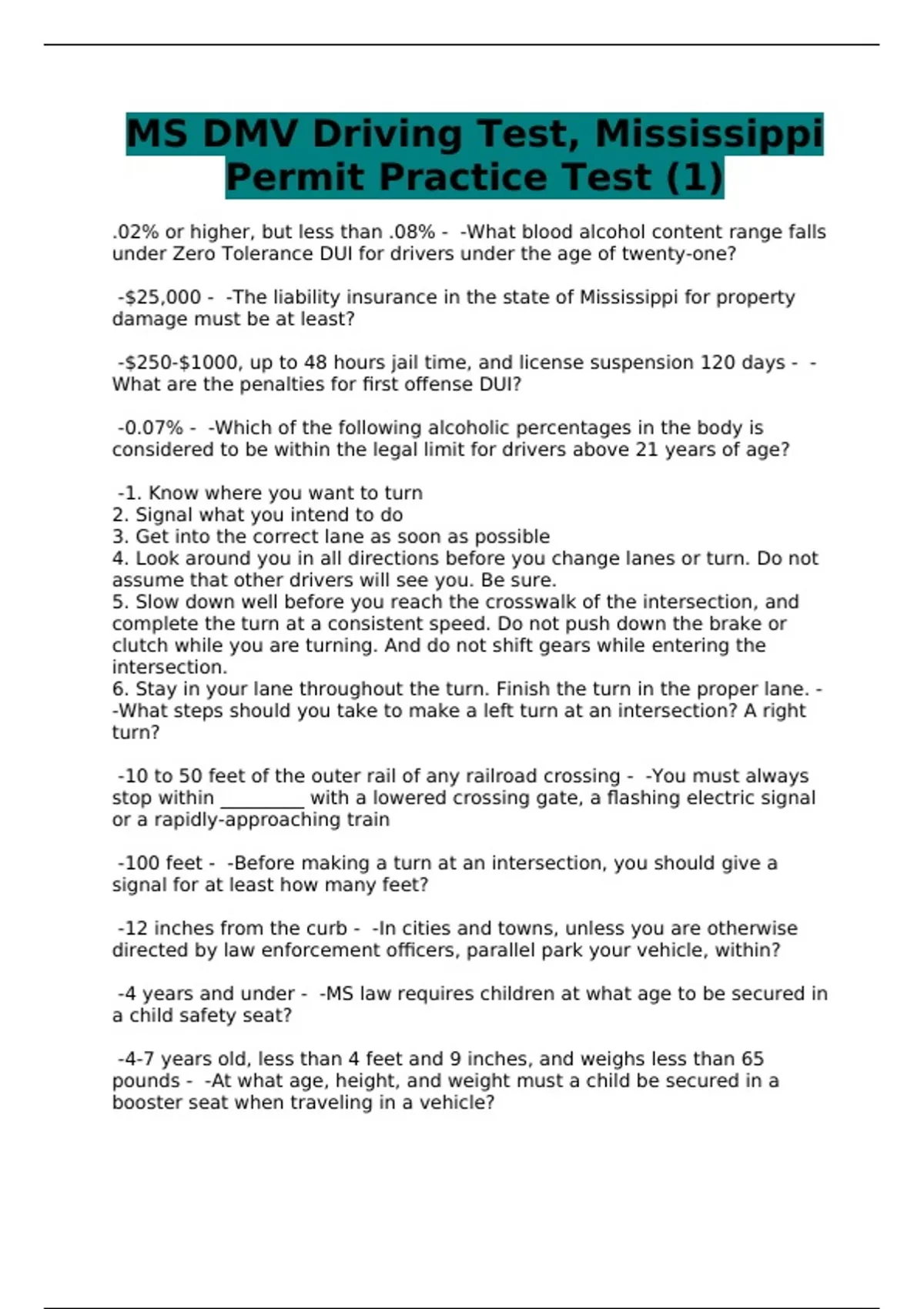 MS DMV Driving Test, Mississippi Permit Practice Test (1)

.02% or higher, but less than .08% - -What blood alcohol content range falls under Zero Tolerance DUI for drivers under the age of twenty-one?

-$25,000 - -The liability insurance in the state of Mississippi for property damage must be at least?

-$250-$1000, up to 48 hours jail time, and license suspension 120 days - -What are the penalties for first offense DUI?

-0.07% - -Which of the following alcoholic percentages in the body is considered to be within the legal limit for drivers above 21 years of age?

-1. Know where you want to turn
2. Signal what you intend to do
3. Get into the correct lane as soon as possible
4. Look around you in all directions before you change lanes or turn. Do not assume that other drivers will see you. Be sure.
5. Slow down well before you reach the crosswalk of the intersection, and complete the turn at a consistent speed. Do not push down the brake or clutch while you are turning. And do not shift gears while entering the intersection.
6. Stay in your lane throughout the turn. Finish the turn in the proper lane. - -What steps should you take to make a left turn at an intersection? A right turn?

-10 to 50 feet of the outer rail of any railroad crossing - -You must always stop within ____ with a lowered crossing gate, a flashing electric signal or a rapidly-approaching train

-100 feet - -Before making a turn at an intersection, you should give a signal for at least how many feet?

-12 inches from the curb - -In cities and towns, unless you are otherwise directed by law enforcement officers, parallel park your vehicle, within?

-4 years and under - -MS law requires children at what age to be secured in a child safety seat?

-4-7 years old, less than 4 feet and 9 inches, and weighs less than 65 pounds - -At what age, height, and weight must a child be secured in a booster seat when traveling in a vehicle?